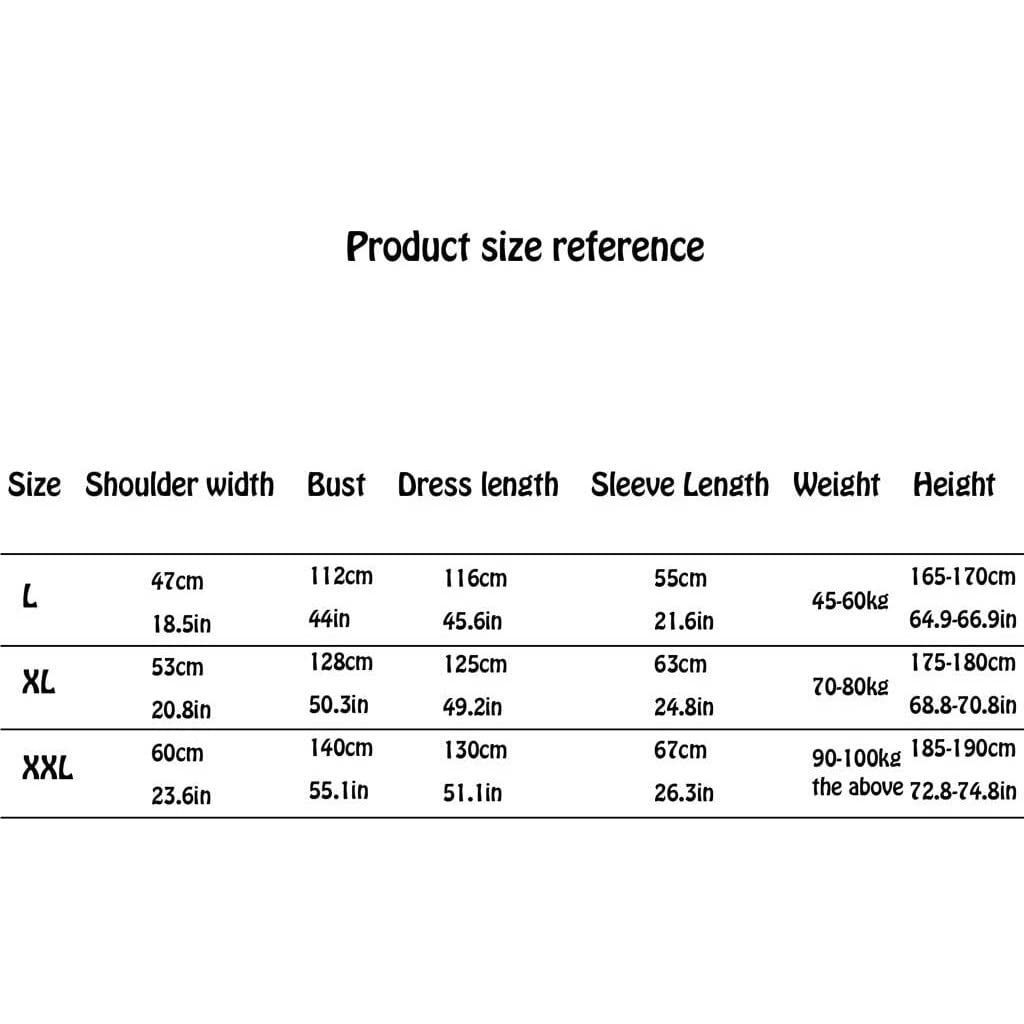 Product size reference

| Size | Shoulder width | Bust | Dress length | Sleeve Length | Weight | Height |
|---|---|---|---|---|---|---|
| L | 47cm 18.5in | 112cm 44in | 116cm 45.6in | 55cm 21.6in | 45-60kg | 165-170cm 64.9-66.9in |
| XL | 53cm 20.8in | 128cm 50.3in | 125cm 49.2in | 63cm 24.8in | 70-80kg | 175-180cm 68.8-70.8in |
| XXL | 60cm 23.6in | 140cm 55.1in | 130cm 51.1in | 67cm 26.3in | 90-100kg the above | 185-190cm 72.8-74.8in |